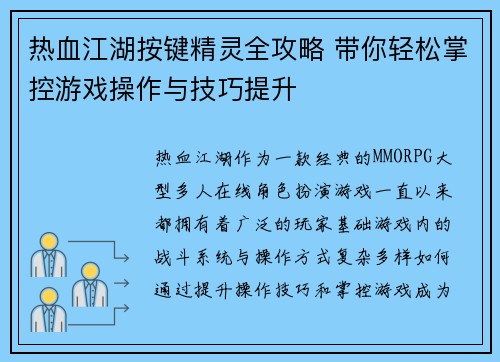 热血江湖按键精灵全攻略 带你轻松掌控游戏操作与技巧提升

热血江湖作为一款经典的MMORPG大型多人在线角色扮演游戏一直以来都拥有着广泛的玩家基础游戏内的战斗系统与操作方式复杂多样如何通过提升操作技巧和掌控游戏成为